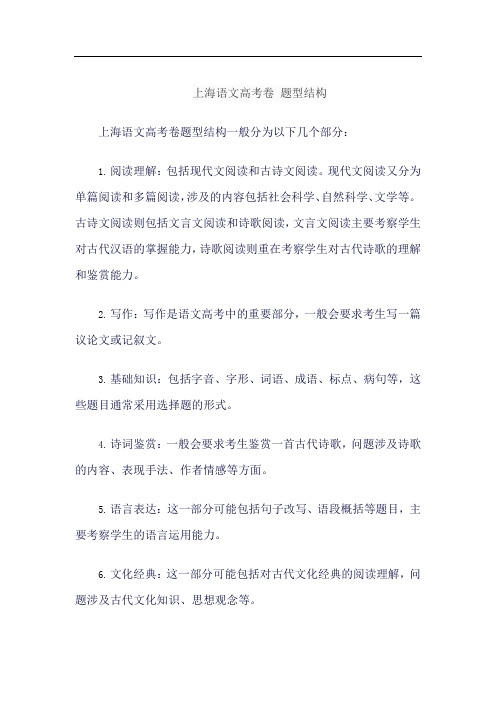 上海语文高考卷 题型结构

上海语文高考卷题型结构一般分为以下几个部分：

1. 阅读理解：包括现代文阅读和古诗文阅读。现代文阅读又分为单篇阅读和多篇阅读，涉及的内容包括社会科学、自然科学、文学等。古诗文阅读则包括文言文阅读和诗歌阅读，文言文阅读主要考察学生对古代汉语的掌握能力，诗歌阅读则重在考察学生对古代诗歌的理解和鉴赏能力。

2. 写作：写作是语文高考中的重要部分，一般会要求考生写一篇议论文或记叙文。

3. 基础知识：包括字音、字形、词语、成语、标点、病句等，这些题目通常采用选择题的形式。

4. 诗词鉴赏：一般会要求考生鉴赏一首古代诗歌，问题涉及诗歌的内容、表现手法、作者情感等方面。

5. 语言表达：这一部分可能包括句子改写、语段概括等题目，主要考察学生的语言运用能力。

6. 文化经典：这一部分可能包括对古代文化经典的阅读理解，问题涉及古代文化知识、思想观念等。